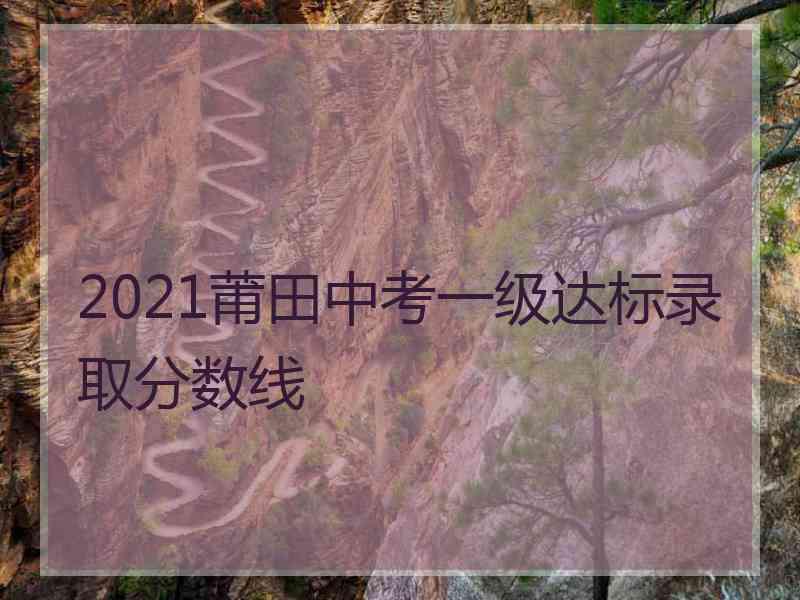 2021莆田中考一级达标录取分数线